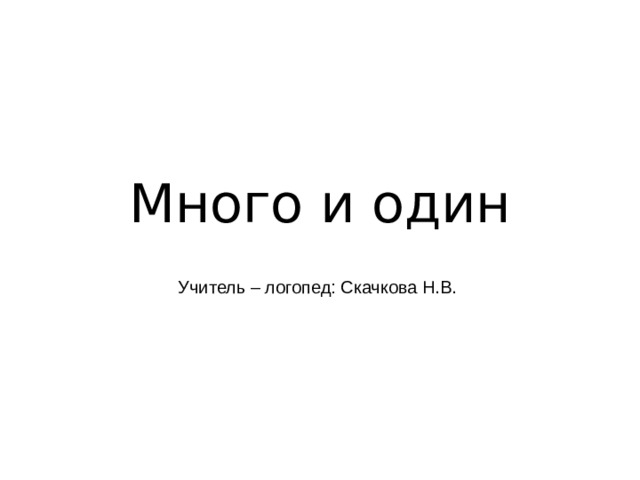 Много и один

Учитель – логопед: Скачкова Н.В.